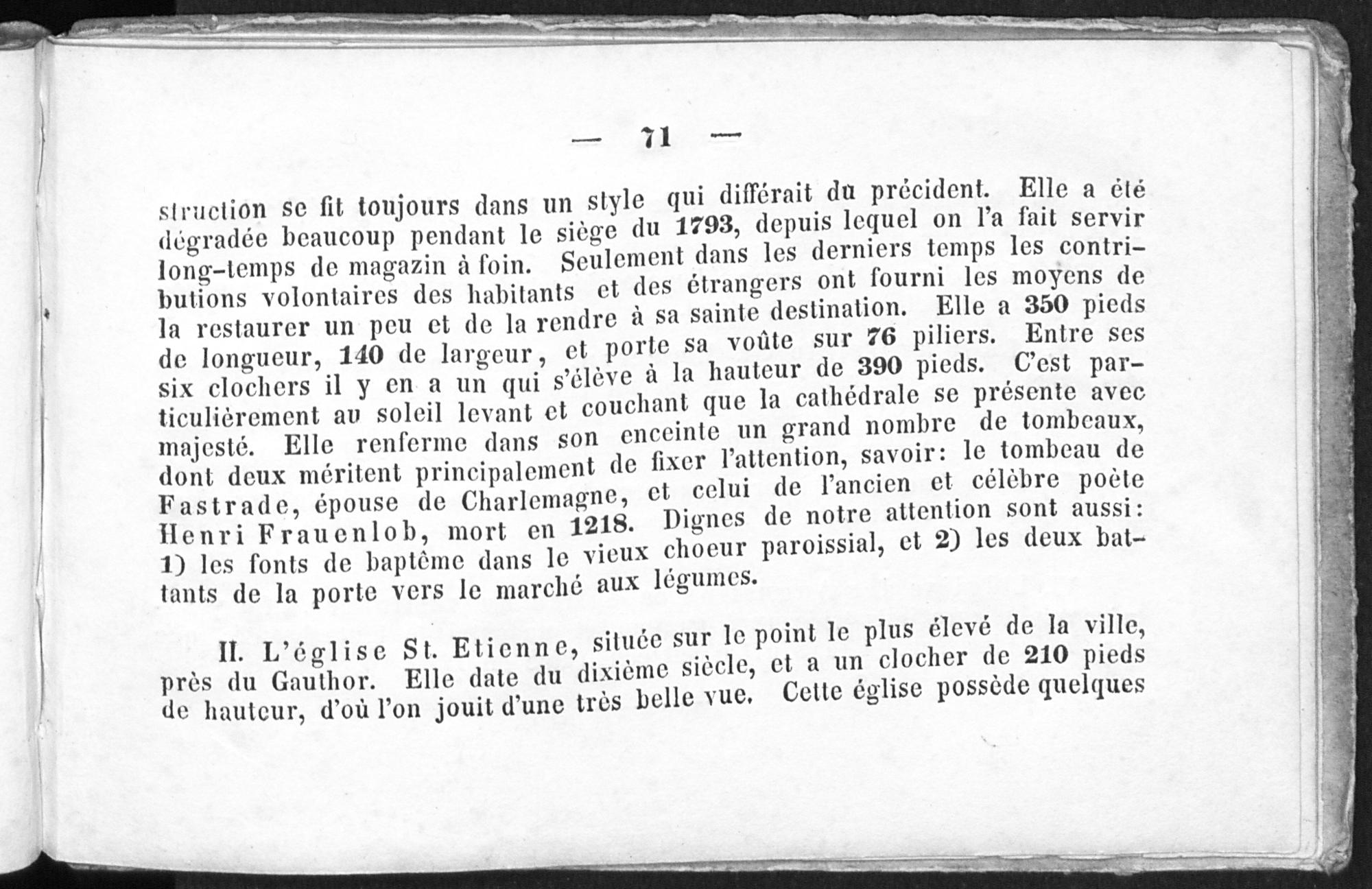 — 71 —

struction se fit toujours dans un style qui différait du précident. Elle a été dégradée beaucoup pendant le siège du 1793, depuis lequel on l'a fait servir long-temps de magazin à foin. Seulement dans les derniers temps les contributions volontaires des habitants et des étrangers ont fourni les moyens de la restaurer un peu et de la rendre à sa sainte destination. Elle a 350 pieds de longueur, 140 de largeur, et porte sa voûte sur 76 piliers. Entre ses six clochers il y en a un qui s'élève à la hauteur de 390 pieds. C'est particulièrement au soleil levant et couchant que la cathédrale se présente avec majesté. Elle renferme dans son enceinte un grand nombre de tombeaux, dont deux méritent principalement de fixer l'attention, savoir: le tombeau de Fastrade, épouse de Charlemagne, et celui de l'ancien et célèbre poète Henri Frauenlob, mort en 1218. Dignes de notre attention sont aussi: 1) les fonts de baptême dans le vieux choeur paroissial, et 2) les deux battants de la porte vers le marché aux légumes.

II. L'église St. Etienne, située sur le point le plus élevé de la ville, près du Gauthor. Elle date du dixième siècle, et a un clocher de 210 pieds de hauteur, d'où l'on jouit d'une très belle vue. Cette église possède quelques